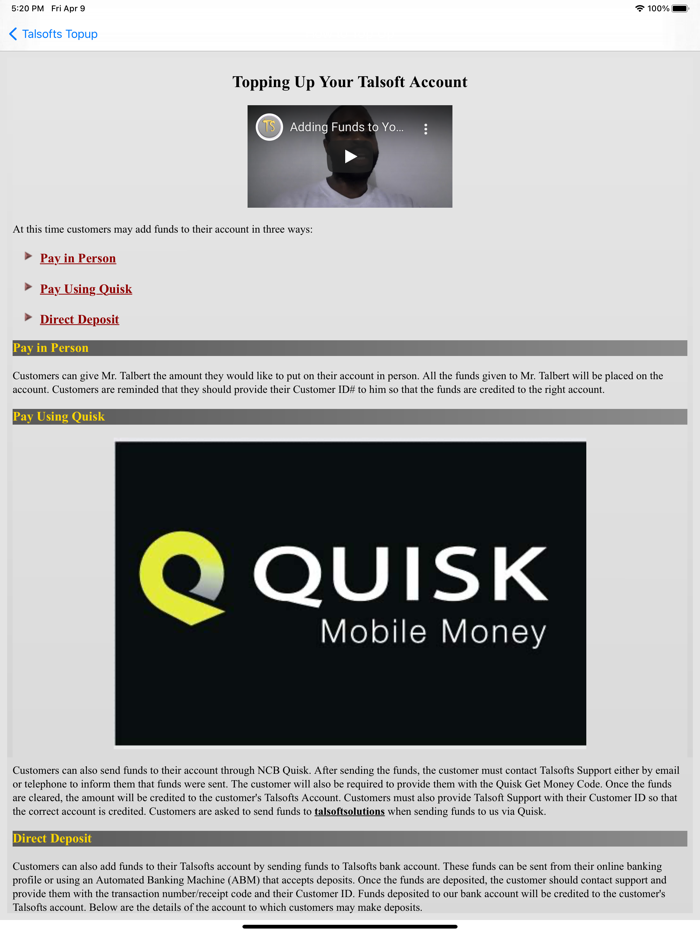 5:20 PM Fri Apr 9
100%

Talsofts Topup

Topping Up Your Talsoft Account

TS Adding Funds to Yo...

At this time customers may add funds to their account in three ways:

Pay in Person

Pay Using Quisk

Direct Deposit

Pay in Person

Customers can give Mr. Talbert the amount they would like to put on their account in person. All the funds given to Mr. Talbert will be placed on the account. Customers are reminded that they should provide their Customer ID# to him so that the funds are credited to the right account.

Pay Using Quisk

QUISK
Mobile Money

Customers can also send funds to their account through NCB Quisk. After sending the funds, the customer must contact Talsofts Support either by email or telephone to inform them that funds were sent. The customer will also be required to provide them with the Quisk Get Money Code. Once the funds are cleared, the amount will be credited to the customer's Talsofts Account. Customers must also provide Talsoft Support with their Customer ID so that the correct account is credited. Customers are asked to send funds to talsoftsolutions when sending funds to us via Quisk.

Direct Deposit

Customers can also add funds to their Talsofts account by sending funds to Talsofts bank account. These funds can be sent from their online banking profile or using an Automated Banking Machine (ABM) that accepts deposits. Once the funds are deposited, the customer should contact support and provide them with the transaction number/receipt code and their Customer ID. Funds deposited to our bank account will be credited to the customer's Talsofts account. Below are the details of the account to which customers may make deposits.